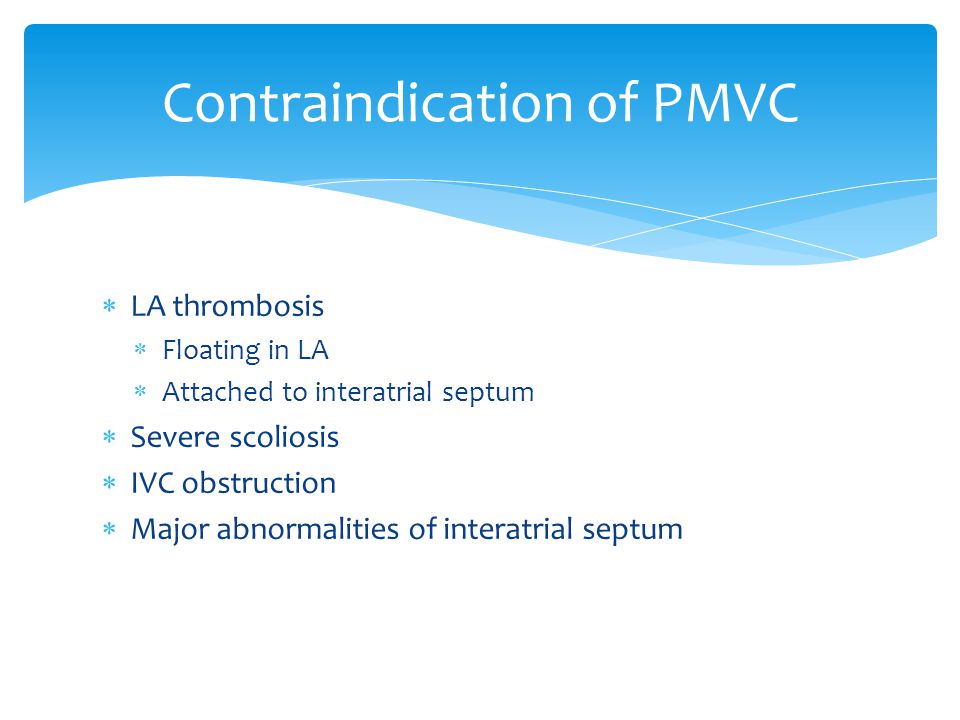 Contraindication of PMVC

* LA thrombosis
  * Floating in LA
  * Attached to interatrial septum
* Severe scoliosis
* IVC obstruction
* Major abnormalities of interatrial septum